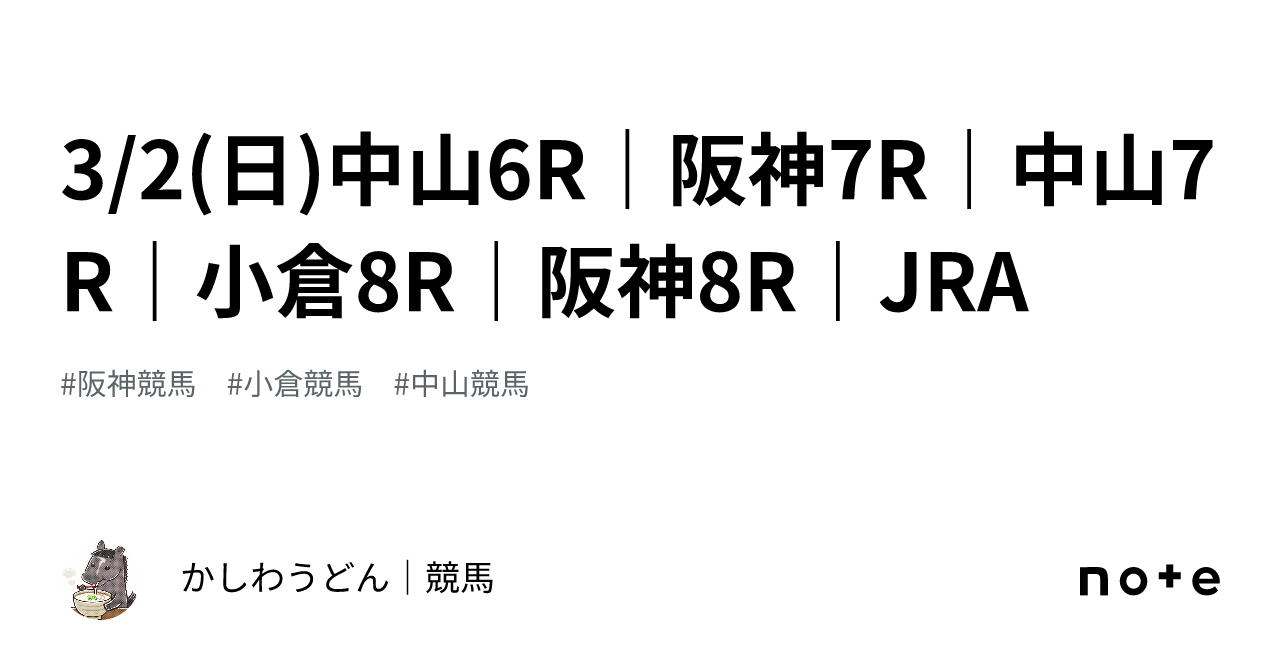 3/2(日)中山6R｜阪神7R｜中山7R｜小倉8R｜阪神8R｜JRA

#阪神競馬　#小倉競馬　#中山競馬

かしわうどん｜競馬

note